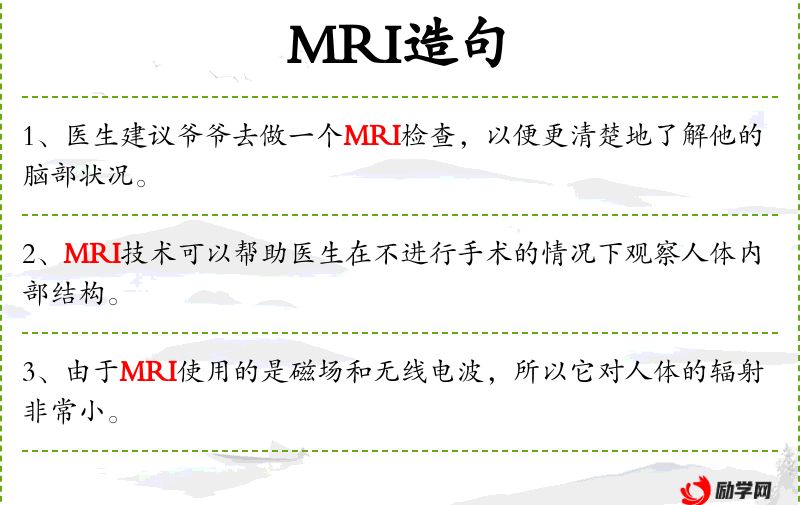 MRI造句

1、医生建议爷爷去做一个MRI检查，以便更清楚地了解他的脑部状况。

2、MRI技术可以帮助医生在不进行手术的情况下观察人体内部结构。

3、由于MRI使用的是磁场和无线电波，所以它对人体的辐射非常小。

励学网